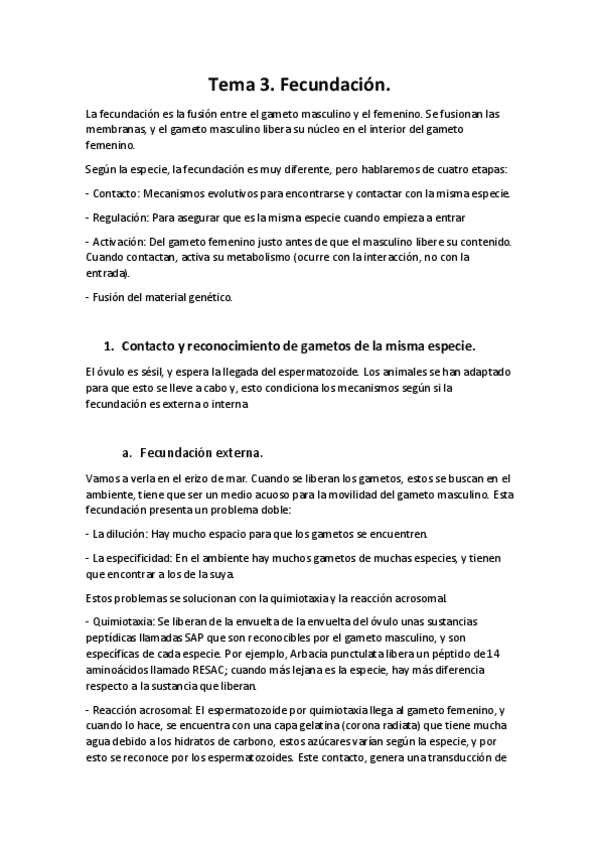 Tema 3. Fecundación.

La fecundación es la fusión entre el gameto masculino y el femenino. Se fusionan las membranas, y el gameto masculino libera su núcleo en el interior del gameto femenino.

Según la especie, la fecundación es muy diferente, pero hablaremos de cuatro etapas:

- Contacto: Mecanismos evolutivos para encontrarse y contactar con la misma especie.

- Regulación: Para asegurar que es la misma especie cuando empieza a entrar

- Activación: Del gameto femenino justo antes de que el masculino libere su contenido. Cuando contactan, activa su metabolismo (ocurre con la interacción, no con la entrada).

- Fusión del material genético.

1. Contacto y reconocimiento de gametos de la misma especie.

El óvulo es sésil, y espera la llegada del espermatozoide. Los animales se han adaptado para que esto se lleve a cabo y, esto condiciona los mecanismos según si la fecundación es externa o interna

a. Fecundación externa.

Vamos a verla en el erizo de mar. Cuando se liberan los gametos, estos se buscan en el ambiente, tiene que ser un medio acuoso para la movilidad del gameto masculino. Esta fecundación presenta un problema doble:

- La dilución: Hay mucho espacio para que los gametos se encuentren.

- La especificidad: En el ambiente hay muchos gametos de muchas especies, y tienen que encontrar a los de la suya.

Estos problemas se solucionan con la quimiotaxia y la reacción acrosomal.

- Quimiotaxia: Se liberan de la envuelta de la envuelta del óvulo unas sustancias peptídicas llamadas SAP que son reconocibles por el gameto masculino, y son específicas de cada especie. Por ejemplo, Arbacia punctulata libera un péptido de 14 aminoácidos llamado RESAC; cuando más lejana es la especie, hay más diferencia respecto a la sustancia que liberan.

- Reacción acrosomal: El espermatozoide por quimiotaxia llega al gameto femenino, y cuando lo hace, se encuentra con una capa gelatina (corona radiata) que tiene mucha agua debido a los hidratos de carbono, estos azúcares varían según la especie, y por esto se reconoce por los espermatozoides. Este contacto, genera una transducción de